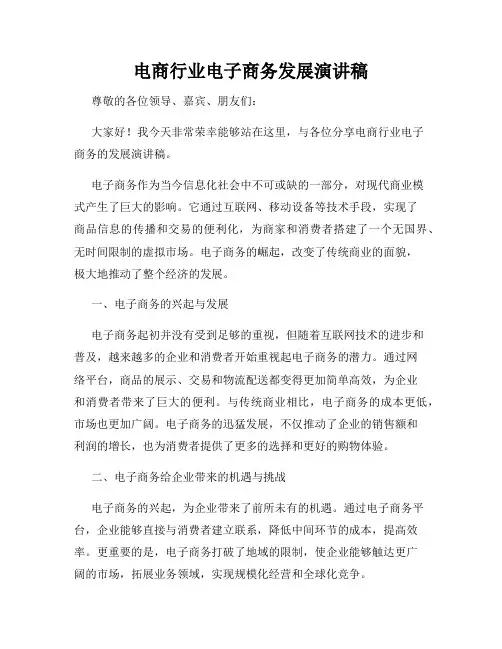 电商行业电子商务发展演讲稿

尊敬的各位领导、嘉宾、朋友们：

大家好！我今天非常荣幸能够站在这里，与各位分享电商行业电子商务的发展演讲稿。

电子商务作为当今信息化社会中不可或缺的一部分，对现代商业模式产生了巨大的影响。它通过互联网、移动设备等技术手段，实现了商品信息的传播和交易的便利化，为商家和消费者搭建了一个无国界、无时间限制的虚拟市场。电子商务的崛起，改变了传统商业的面貌，极大地推动了整个经济的发展。

一、电子商务的兴起与发展

电子商务起初并没有受到足够的重视，但随着互联网技术的进步和普及，越来越多的企业和消费者开始重视起电子商务的潜力。通过网络平台，商品的展示、交易和物流配送都变得更加简单高效，为企业和消费者带来了巨大的便利。与传统商业相比，电子商务的成本更低，市场也更加广阔。电子商务的迅猛发展，不仅推动了企业的销售额和利润的增长，也为消费者提供了更多的选择和更好的购物体验。

二、电子商务给企业带来的机遇与挑战

电子商务的兴起，为企业带来了前所未有的机遇。通过电子商务平台，企业能够直接与消费者建立联系，降低中间环节的成本，提高效率。更重要的是，电子商务打破了地域的限制，使企业能够触达更广阔的市场，拓展业务领域，实现规模化经营和全球化竞争。